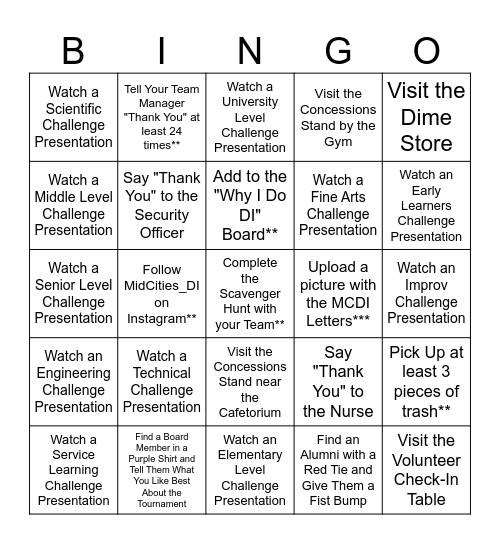 | B | I | N | G | O |
|---|---|---|---|---|
| Watch a Scientific Challenge Presentation | Tell Your Team Manager "Thank You" at least 24 times** | Watch a University Level Challenge Presentation | Visit the Concessions Stand by the Gym | Visit the Dime Store |
| Watch a Middle Level Challenge Presentation | Say "Thank You" to the Security Officer | Add to the "Why I Do DI" Board** | Watch a Fine Arts Challenge Presentation | Watch an Early Learners Challenge Presentation |
| Watch a Senior Level Challenge Presentation | Follow MidCities_DI on Instagram** | Complete the Scavenger Hunt with your Team** | Upload a picture with the MCDI Letters*** | Watch an Improv Challenge Presentation |
| Watch an Engineering Challenge Presentation | Watch a Technical Challenge Presentation | Visit the Concessions Stand near the Cafetorium | Say "Thank You" to the Nurse | Pick Up at least 3 pieces of trash** |
| Watch a Service Learning Challenge Presentation | Find a Board Member in a Purple Shirt and Tell Them What You Like Best About the Tournament | Watch an Elementary Level Challenge Presentation | Find an Alumni with a Red Tie and Give Them a Fist Bump | Visit the Volunteer Check-In Table |